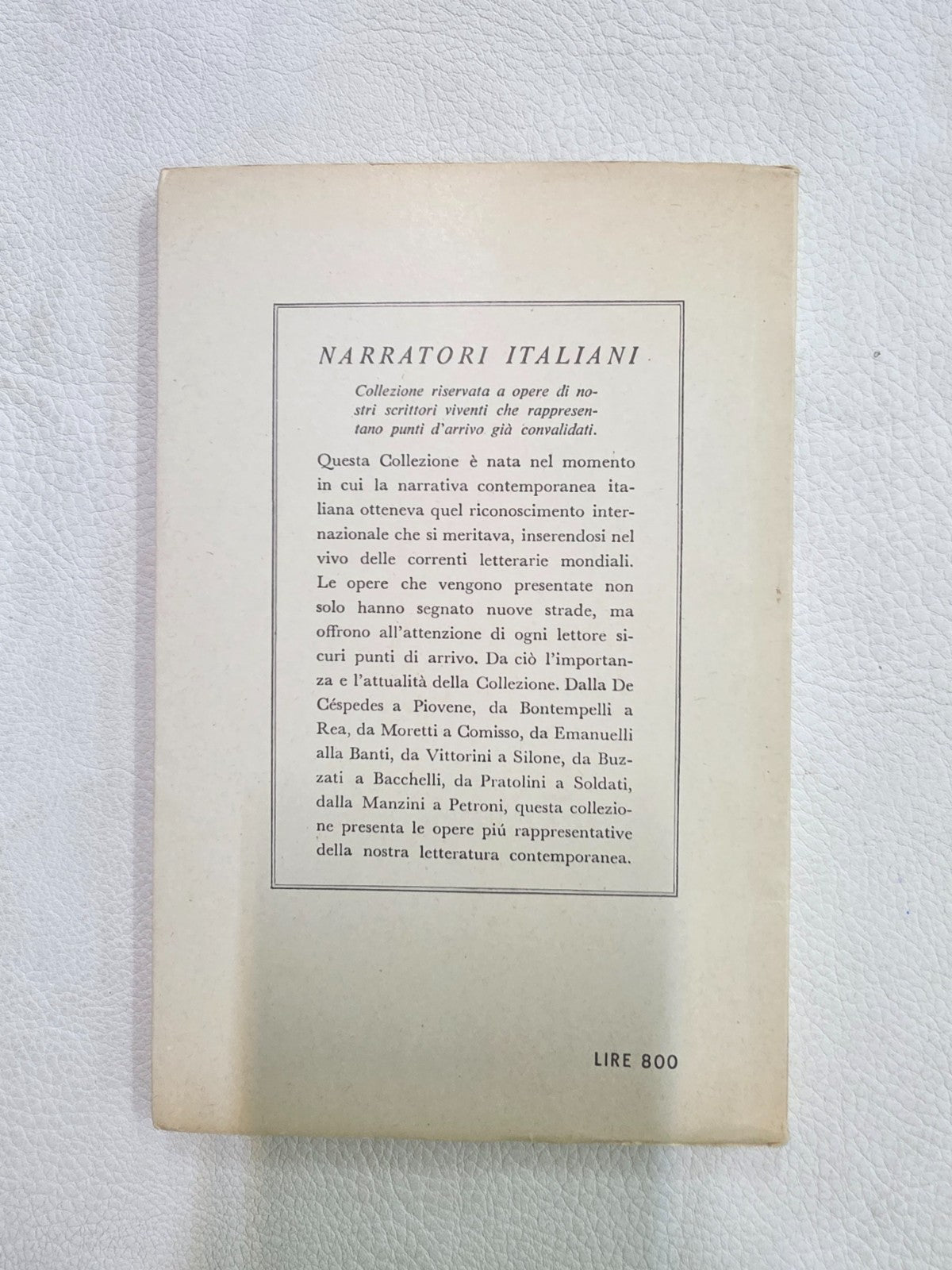 NARRATORI ITALIANI

Collezione riservata a opere di nostri scrittori viventi che rappresentano punti d'arrivo già convalidati.

Questa Collezione è nata nel momento in cui la narrativa contemporanea italiana otteneva quel riconoscimento internazionale che si meritava, inserendosi nel vivo delle correnti letterarie mondiali. Le opere che vengono presentate non solo hanno segnato nuove strade, ma offrono all'attenzione di ogni lettore sicuri punti di arrivo. Da ciò l'importanza e l'attualità della Collezione. Dalla De Céspedes a Piovene, da Bontempelli a Rea, da Moretti a Comisso, da Emanuelli alla Banti, da Vittorini a Silone, da Buzzati a Bacchelli, da Pratolini a Soldati, dalla Manzini a Petroni, questa collezione presenta le opere piú rappresentative della nostra letteratura contemporanea.

LIRE 800